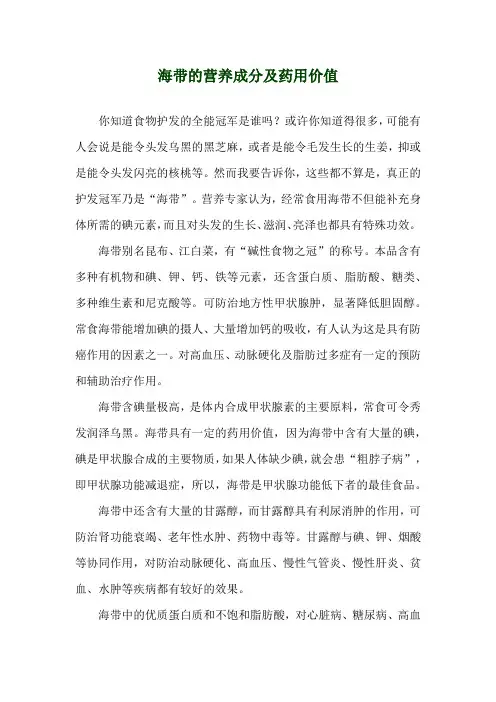 海带的营养成分及药用价值

你知道食物护发的全能冠军是谁吗？或许你知道得很多，可能有人会说是能令头发乌黑的黑芝麻，或者是能令毛发生长的生姜，抑或是能令头发闪亮的核桃等。然而我要告诉你，这些都不算是，真正的护发冠军乃是“海带”。营养专家认为，经常食用海带不但能补充身体所需的碘元素，而且对头发的生长、滋润、亮泽也都具有特殊功效。

海带别名昆布、江白菜，有“碱性食物之冠”的称号。本品含有多种有机物和碘、钾、钙、铁等元素，还含蛋白质、脂肪酸、糖类、多种维生素和尼克酸等。可防治地方性甲状腺肿，显著降低胆固醇。常食海带能增加碘的摄人、大量增加钙的吸收，有人认为这是具有防癌作用的因素之一。对高血压、动脉硬化及脂肪过多症有一定的预防和辅助治疗作用。

海带含碘量极高，是体内合成甲状腺素的主要原料，常食可令秀发润泽乌黑。海带具有一定的药用价值，因为海带中含有大量的碘，碘是甲状腺合成的主要物质，如果人体缺少碘，就会患“粗脖子病”，即甲状腺功能减退症，所以，海带是甲状腺功能低下者的最佳食品。

海带中还含有大量的甘露醇，而甘露醇具有利尿消肿的作用，可防治肾功能衰竭、老年性水肿、药物中毒等。甘露醇与碘、钾、烟酸等协同作用，对防治动脉硬化、高血压、慢性气管炎、慢性肝炎、贫血、水肿等疾病都有较好的效果。

海带中的优质蛋白质和不饱和脂肪酸，对心脏病、糖尿病、高血